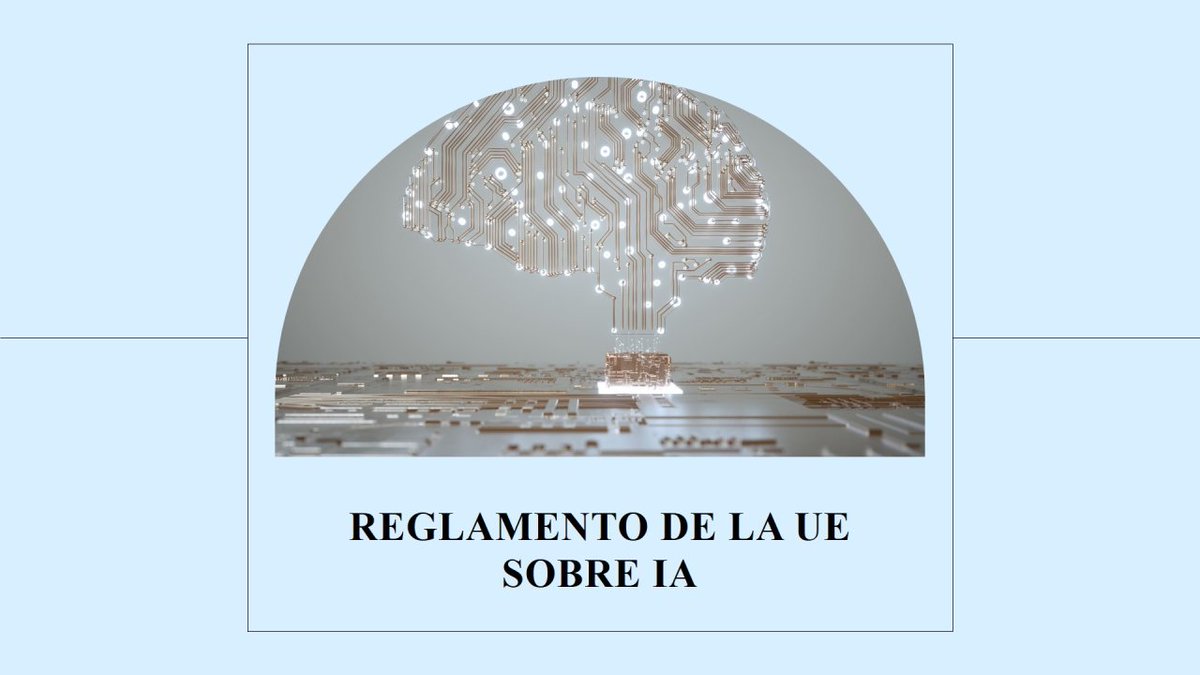 REGLAMENTO DE LA UE SOBRE IA